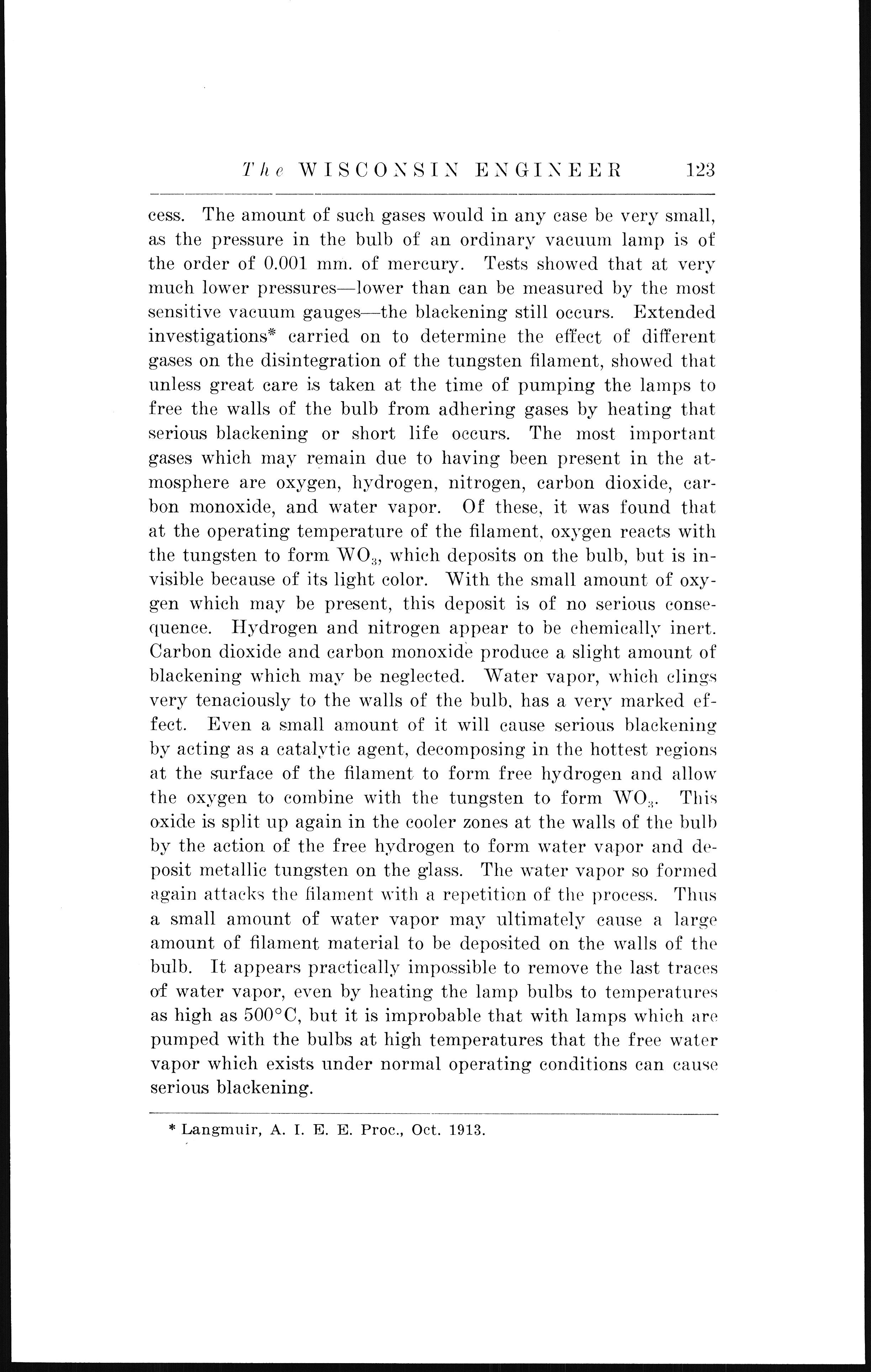 The WISCONSIN ENGINEER 123

cess. The amount of such gases would in any case be very small, as the pressure in the bulb of an ordinary vacuum lamp is of the order of 0.001 mm. of mercury. Tests showed that at very much lower pressures—lower than can be measured by the most sensitive vacuum gauges—the blackening still occurs. Extended investigations* carried on to determine the effect of different gases on the disintegration of the tungsten filament, showed that unless great care is taken at the time of pumping the lamps to free the walls of the bulb from adhering gases by heating that serious blackening or short life occurs. The most important gases which may remain due to having been present in the atmosphere are oxygen, hydrogen, nitrogen, carbon dioxide, carbon monoxide, and water vapor. Of these, it was found that at the operating temperature of the filament, oxygen reacts with the tungsten to form $WO_3$, which deposits on the bulb, but is invisible because of its light color. With the small amount of oxygen which may be present, this deposit is of no serious consequence. Hydrogen and nitrogen appear to be chemically inert. Carbon dioxide and carbon monoxide produce a slight amount of blackening which may be neglected. Water vapor, which clings very tenaciously to the walls of the bulb, has a very marked effect. Even a small amount of it will cause serious blackening by acting as a catalytic agent, decomposing in the hottest regions at the surface of the filament to form free hydrogen and allow the oxygen to combine with the tungsten to form $WO_3$. This oxide is split up again in the cooler zones at the walls of the bulb by the action of the free hydrogen to form water vapor and deposit metallic tungsten on the glass. The water vapor so formed again attacks the filament with a repetition of the process. Thus a small amount of water vapor may ultimately cause a large amount of filament material to be deposited on the walls of the bulb. It appears practically impossible to remove the last traces of water vapor, even by heating the lamp bulbs to temperatures as high as 500°C, but it is improbable that with lamps which are pumped with the bulbs at high temperatures that the free water vapor which exists under normal operating conditions can cause serious blackening.

* Langmuir, A. I. E. E. Proc., Oct. 1913.